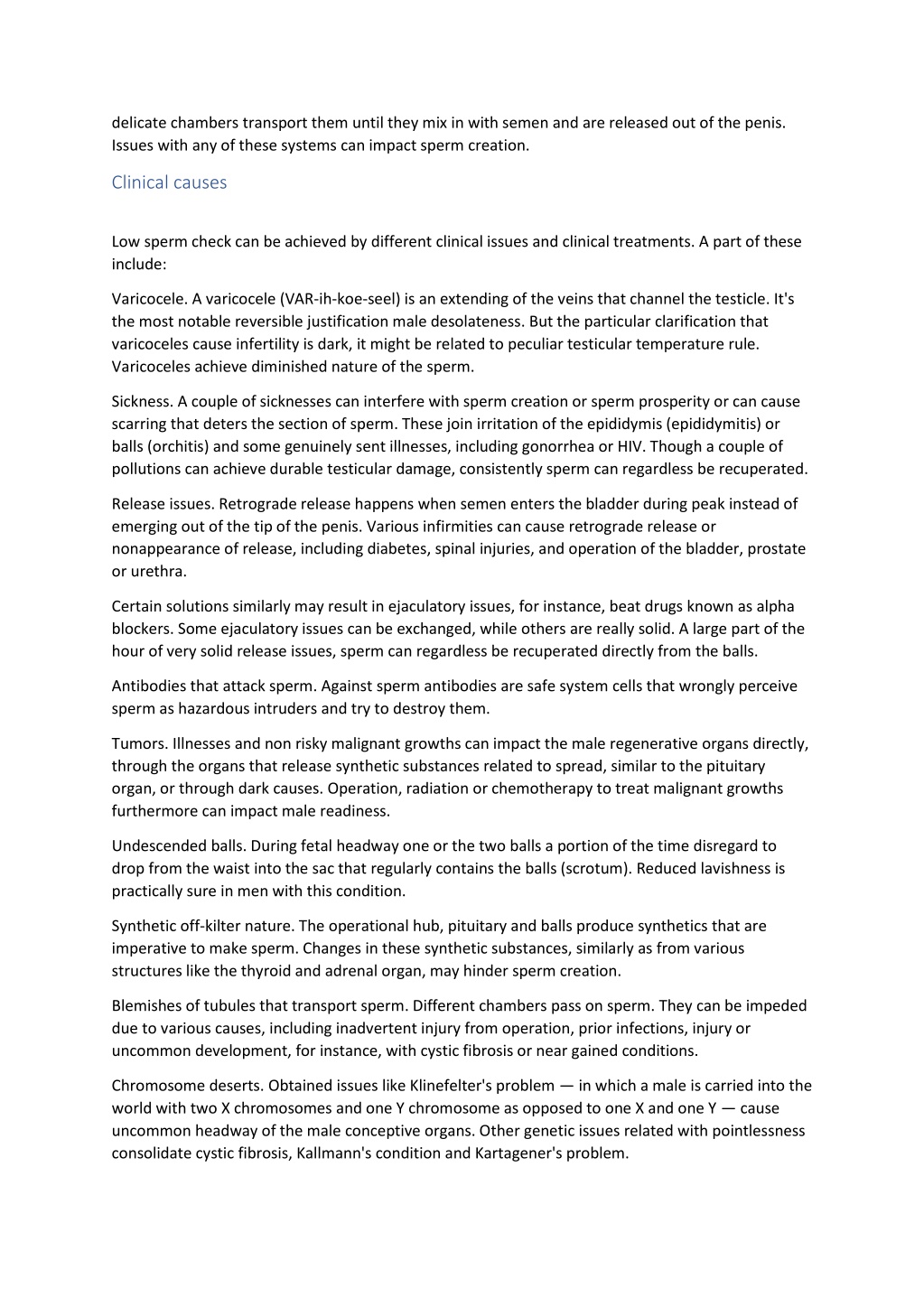 delicate chambers transport them until they mix in with semen and are released out of the penis. Issues with any of these systems can impact sperm creation.

Clinical causes

Low sperm check can be achieved by different clinical issues and clinical treatments. A part of these include:

Varicocele. A varicocele (VAR-ih-koe-seel) is an extending of the veins that channel the testicle. It's the most notable reversible justification male desolateness. But the particular clarification that varicoceles cause infertility is dark, it might be related to peculiar testicular temperature rule. Varicoceles achieve diminished nature of the sperm.

Sickness. A couple of sicknesses can interfere with sperm creation or sperm prosperity or can cause scarring that deters the section of sperm. These join irritation of the epididymis (epididymitis) or balls (orchitis) and some genuinely sent illnesses, including gonorrhea or HIV. Though a couple of pollutions can achieve durable testicular damage, consistently sperm can regardless be recuperated.

Release issues. Retrograde release happens when semen enters the bladder during peak instead of emerging out of the tip of the penis. Various infirmities can cause retrograde release or nonappearance of release, including diabetes, spinal injuries, and operation of the bladder, prostate or urethra.

Certain solutions similarly may result in ejaculatory issues, for instance, beat drugs known as alpha blockers. Some ejaculatory issues can be exchanged, while others are really solid. A large part of the hour of very solid release issues, sperm can regardless be recuperated directly from the balls.

Antibodies that attack sperm. Against sperm antibodies are safe system cells that wrongly perceive sperm as hazardous intruders and try to destroy them.

Tumors. Illnesses and non risky malignant growths can impact the male regenerative organs directly, through the organs that release synthetic substances related to spread, similar to the pituitary organ, or through dark causes. Operation, radiation or chemotherapy to treat malignant growths furthermore can impact male readiness.

Undescended balls. During fetal headway one or the two balls a portion of the time disregard to drop from the waist into the sac that regularly contains the balls (scrotum). Reduced lavishness is practically sure in men with this condition.

Synthetic off-kilter nature. The operational hub, pituitary and balls produce synthetics that are imperative to make sperm. Changes in these synthetic substances, similarly as from various structures like the thyroid and adrenal organ, may hinder sperm creation.

Blemishes of tubules that transport sperm. Different chambers pass on sperm. They can be impeded due to various causes, including inadvertent injury from operation, prior infections, injury or uncommon development, for instance, with cystic fibrosis or near gained conditions.

Chromosome deserts. Obtained issues like Klinefelter's problem — in which a male is carried into the world with two X chromosomes and one Y chromosome as opposed to one X and one Y — cause uncommon headway of the male conceptive organs. Other genetic issues related with pointlessness consolidate cystic fibrosis, Kallmann's condition and Kartagener's problem.